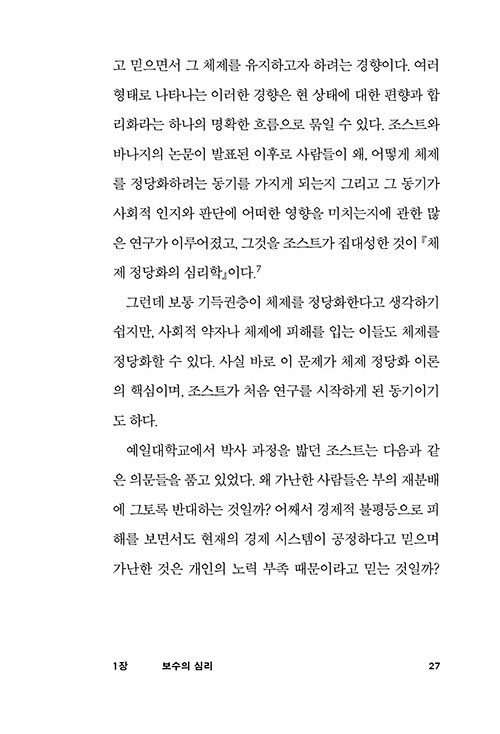 고 믿으면서 그 체제를 유지하고자 하려는 경향이다. 여러 형태로 나타나는 이러한 경향은 현 상태에 대한 편향과 합리화라는 하나의 명확한 흐름으로 묶일 수 있다. 조스트와 바나지의 논문이 발표된 이후로 사람들이 왜, 어떻게 체제를 정당화하려는 동기를 가지게 되는지 그리고 그 동기가 사회적 인지와 판단에 어떠한 영향을 미치는지에 관한 많은 연구가 이루어졌고, 그것을 조스트가 집대성한 것이 『체제 정당화의 심리학』이다.$^7$

그런데 보통 기득권층이 체제를 정당화한다고 생각하기 쉽지만, 사회적 약자나 체제에 피해를 입는 이들도 체제를 정당화할 수 있다. 사실 바로 이 문제가 체제 정당화 이론의 핵심이며, 조스트가 처음 연구를 시작하게 된 동기이기도 하다.

예일대학교에서 박사 과정을 밟던 조스트는 다음과 같은 의문들을 품고 있었다. 왜 가난한 사람들은 부의 재분배에 그토록 반대하는 것일까? 어째서 경제적 불평등으로 피해를 보면서도 현재의 경제 시스템이 공정하다고 믿으며 가난한 것은 개인의 노력 부족 때문이라고 믿는 것일까?

1장 보수의 심리 27